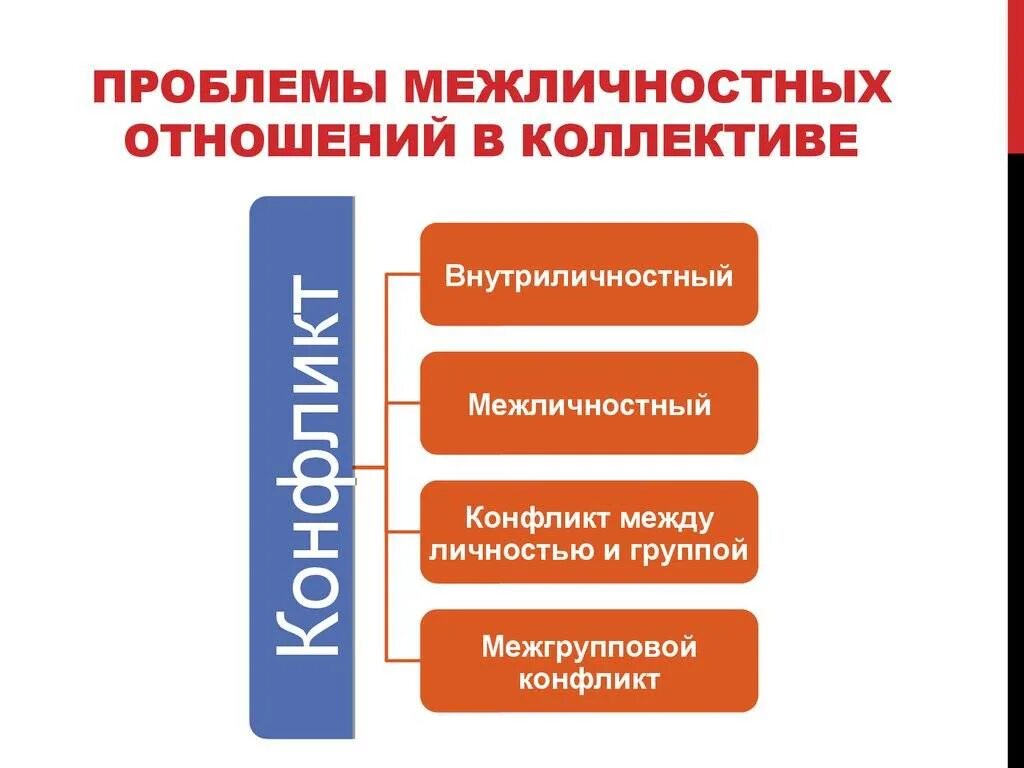 ПРОБЛЕМЫ МЕЖЛИЧНОСТНЫХ ОТНОШЕНИЙ В КОЛЛЕКТИВЕ

Конфликт

Внутриличностный

Межличностный

Конфликт между личностью и группой

Межгрупповой конфликт